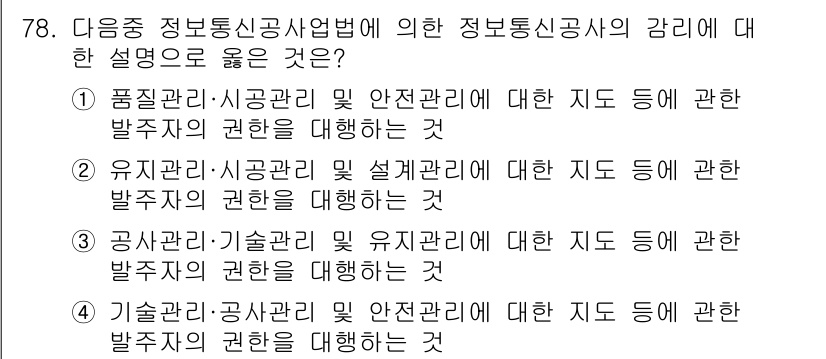 78. 다음중 정보통신공사업법에 의한 정보통신공사의 감리에 대한 설명으로 옳은 것은?

① 품질관리·시공관리 및 안전관리에 대한 지도 등에 관한 발주자의 권한을 대행하는 것

② 유지관리·시공관리 및 설계관리에 대한 지도 등에 관한 발주자의 권한을 대행하는 것

③ 공사관리·기술관리 및 유지관리에 대한 지도 등에 관한 발주자의 권한을 대행하는 것

④ 기술관리·공사관리 및 안전관리에 대한 지도 등에 관한 발주자의 권한을 대행하는 것